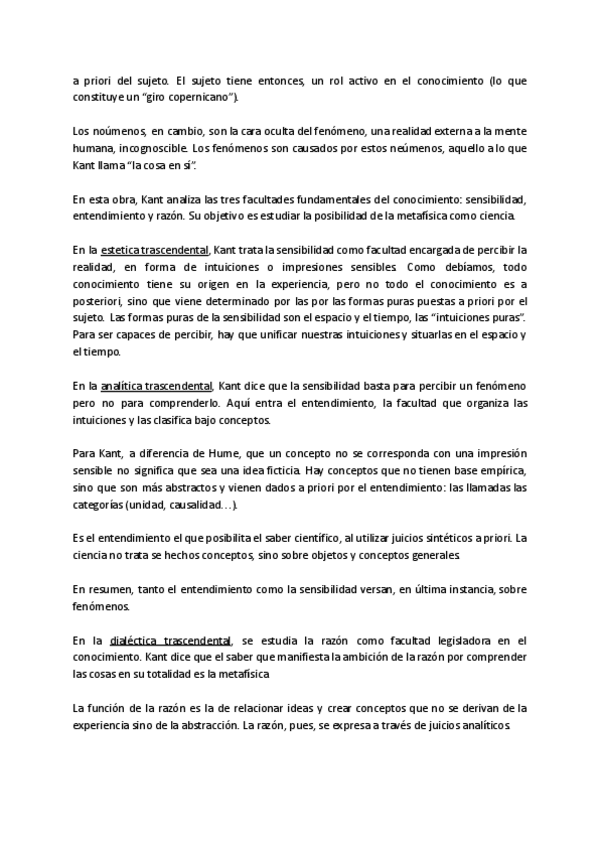 a priori del sujeto. El sujeto tiene entonces, un rol activo en el conocimiento (lo que constituye un "giro copernicano").

Los noúmenos, en cambio, son la cara oculta del fenómeno, una realidad externa a la mente humana, incognoscible. Los fenómenos son causados por estos neúmenos, aquello a lo que Kant llama "la cosa en sí".

En esta obra, Kant analiza las tres facultades fundamentales del conocimiento: sensibilidad, entendimiento y razón. Su objetivo es estudiar la posibilidad de la metafísica como ciencia.

En la estetica trascendental, Kant trata la sensibilidad como facultad encargada de percibir la realidad, en forma de intuiciones o impresiones sensibles. Como debíamos, todo conocimiento tiene su origen en la experiencia, pero no todo el conocimiento es a posteriori, sino que viene determinado por las por las formas puras puestas a priori por el sujeto. Las formas puras de la sensibilidad son el espacio y el tiempo, las "intuiciones puras". Para ser capaces de percibir, hay que unificar nuestras intuiciones y situarlas en el espacio y el tiempo.

En la analítica trascendental, Kant dice que la sensibilidad basta para percibir un fenómeno pero no para comprenderlo. Aquí entra el entendimiento, la facultad que organiza las intuiciones y las clasifica bajo conceptos.

Para Kant, a diferencia de Hume, que un concepto no se corresponda con una impresión sensible no significa que sea una idea ficticia. Hay conceptos que no tienen base empírica, sino que son más abstractos y vienen dados a priori por el entendimiento: las llamadas las categorías (unidad, causalidad…).

Es el entendimiento el que posibilita el saber científico, al utilizar juicios sintéticos a priori. La ciencia no trata se hechos conceptos, sino sobre objetos y conceptos generales.

En resumen, tanto el entendimiento como la sensibilidad versan, en última instancia, sobre fenómenos.

En la dialéctica trascendental, se estudia la razón como facultad legisladora en el conocimiento. Kant dice que el saber que manifiesta la ambición de la razón por comprender las cosas en su totalidad es la metafísica

La función de la razón es la de relacionar ideas y crear conceptos que no se derivan de la experiencia sino de la abstracción. La razón, pues, se expresa a través de juicios analíticos.